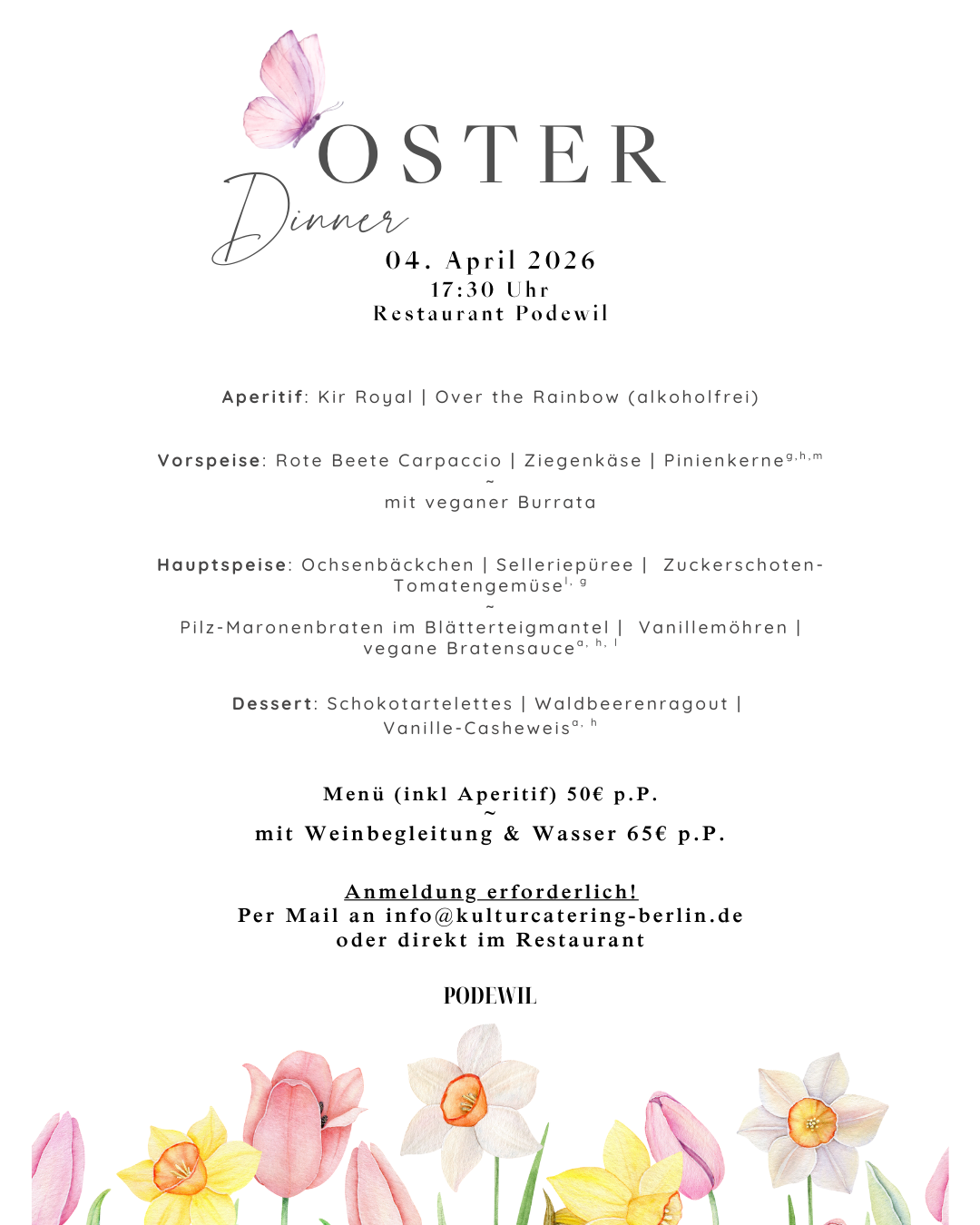 OSTER
Dinner

04. April 2026
17:30 Uhr
Restaurant Podewil

Aperitif: Kir Royal | Over the Rainbow (alkoholfrei)

Vorspeise: Rote Beete Carpaccio | Ziegenkäse | Pinienkerne$^{g,h,m}$
~
mit veganer Burrata

Hauptspeise: Ochsenbäckchen | Selleriepüree | Zuckerschoten-Tomatengemüse$^{l, g}$
~
Pilz-Maronenbraten im Blätterteigmantel | Vanillemöhren | vegane Bratensauce$^{a, h, l}$

Dessert: Schokotartelettes | Waldbeerenragout | Vanille-Casheweis$^{a, h}$

Menü (inkl Aperitif) 50€ p.P.
~
mit Weinbegleitung & Wasser 65€ p.P.

Anmeldung erforderlich!
Per Mail an info@kulturcatering-berlin.de
oder direkt im Restaurant

PODEWIL